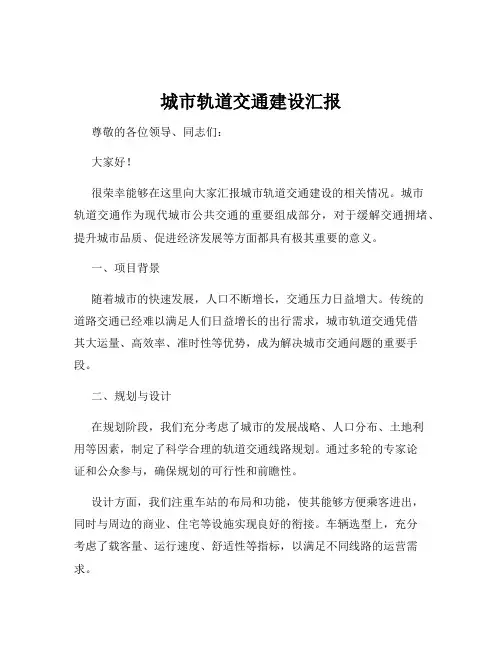 城市轨道交通建设汇报

尊敬的各位领导、同志们：

大家好！

很荣幸能够在这里向大家汇报城市轨道交通建设的相关情况。城市轨道交通作为现代城市公共交通的重要组成部分，对于缓解交通拥堵、提升城市品质、促进经济发展等方面都具有极其重要的意义。

一、项目背景

随着城市的快速发展，人口不断增长，交通压力日益增大。传统的道路交通已经难以满足人们日益增长的出行需求，城市轨道交通凭借其大运量、高效率、准时性等优势，成为解决城市交通问题的重要手段。

二、规划与设计

在规划阶段，我们充分考虑了城市的发展战略、人口分布、土地利用等因素，制定了科学合理的轨道交通线路规划。通过多轮的专家论证和公众参与，确保规划的可行性和前瞻性。

设计方面，我们注重车站的布局和功能，使其能够方便乘客进出，同时与周边的商业、住宅等设施实现良好的衔接。车辆选型上，充分考虑了载客量、运行速度、舒适性等指标，以满足不同线路的运营需求。